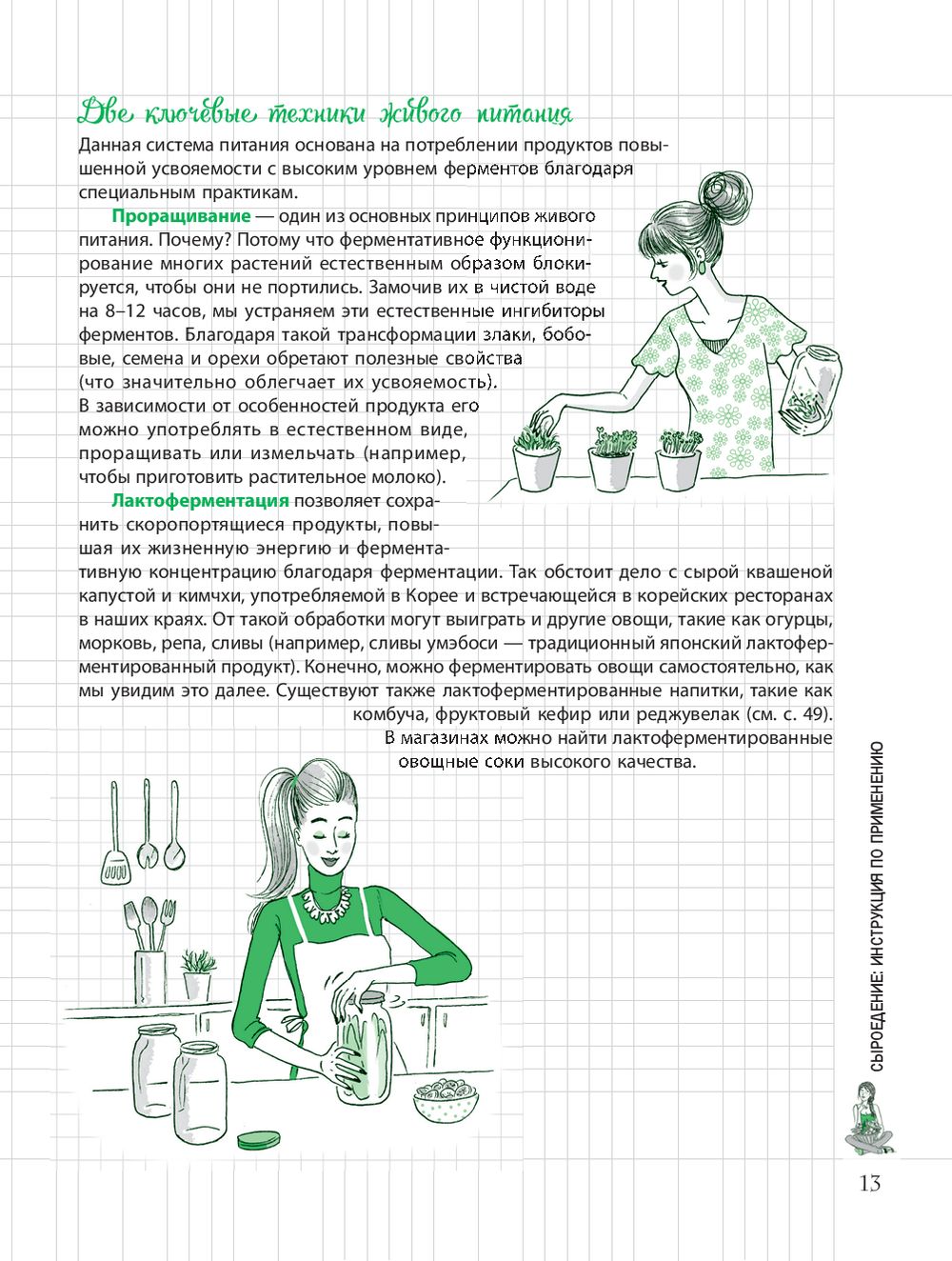 Две ключевые техники живого питания

Данная система питания основана на потреблении продуктов повышенной усвояемости с высоким уровнем ферментов благодаря специальным практикам.

Проращивание — один из основных принципов живого питания. Почему? Потому что ферментативное функционирование многих растений естественным образом блокируется, чтобы они не портились. Замочив их в чистой воде на 8–12 часов, мы устраняем эти естественные ингибиторы ферментов. Благодаря такой трансформации злаки, бобовые, семена и орехи обретают полезные свойства (что значительно облегчает их усвояемость). В зависимости от особенностей продукта его можно употреблять в естественном виде, проращивать или измельчать (например, чтобы приготовить растительное молоко).

Лактоферментация позволяет сохранить скоропортящиеся продукты, повышая их жизненную энергию и ферментативную концентрацию благодаря ферментации. Так обстоит дело с сырой квашеной капустой и кимчхи, употребляемой в Корее и встречающейся в корейских ресторанах в наших краях. От такой обработки могут выиграть и другие овощи, такие как огурцы, морковь, репа, сливы (например, сливы умэбоси — традиционный японский лактоферментированный продукт). Конечно, можно ферментировать овощи самостоятельно, как мы увидим это далее. Существуют также лактоферментированные напитки, такие как комбуча, фруктовый кефир или реджувелак (см. с. 49). В магазинах можно найти лактоферментированные овощные соки высокого качества.

СЫРОЕДЕНИЕ: ИНСТРУКЦИЯ ПО ПРИМЕНЕНИЮ

13